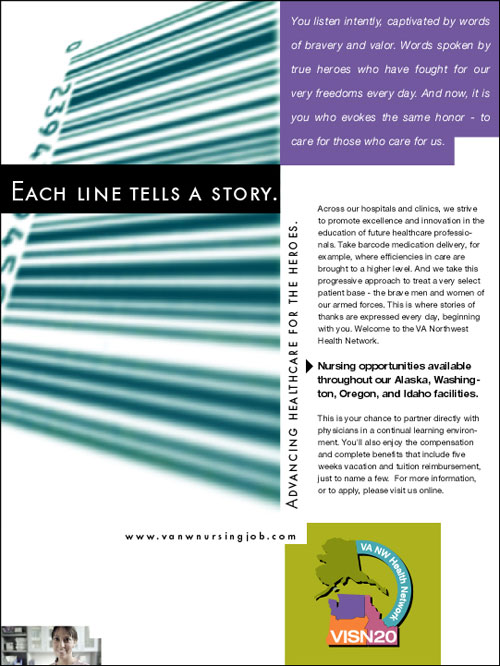 You listen intently, captivated by words of bravery and valor. Words spoken by true heroes who have fought for our very freedoms every day. And now, it is you who evokes the same honor - to care for those who care for us.

EACH LINE TELLS A STORY.

ADVANCING HEALTHCARE FOR THE HEROES.

Across our hospitals and clinics, we strive to promote excellence and innovation in the education of future healthcare professionals. Take barcode medication delivery, for example, where efficiencies in care are brought to a higher level. And we take this progressive approach to treat a very select patient base - the brave men and women of our armed forces. This is where stories of thanks are expressed every day, beginning with you. Welcome to the VA Northwest Health Network.

Nursing opportunities available throughout our Alaska, Washington, Oregon, and Idaho facilities.

This is your chance to partner directly with physicians in a continual learning environment. You'll also enjoy the compensation and complete benefits that include five weeks vacation and tuition reimbursement, just to name a few. For more information, or to apply, please visit us online.

www.vanwnursingjob.com

VA NW Health Network

VISN20